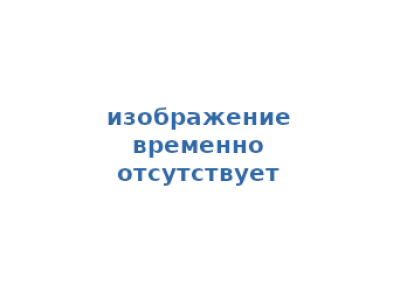 изображение временно отсутствует